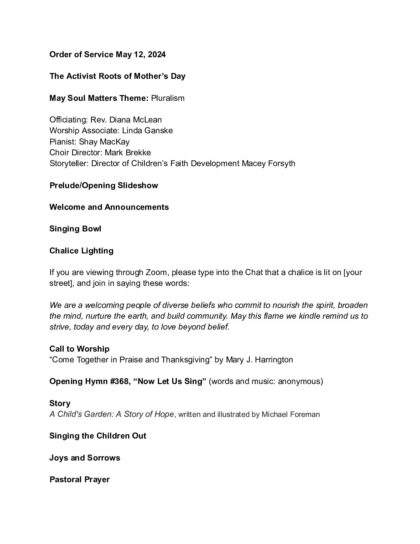 Order of Service May 12, 2024

The Activist Roots of Mother's Day

May Soul Matters Theme: Pluralism

Officiating: Rev. Diana McLean
Worship Associate: Linda Ganske
Pianist: Shay MacKay
Choir Director: Mark Brekke
Storyteller: Director of Children's Faith Development Macey Forsyth

Prelude/Opening Slideshow

Welcome and Announcements

Singing Bowl

Chalice Lighting

If you are viewing through Zoom, please type into the Chat that a chalice is lit on [your street], and join in saying these words:

We are a welcoming people of diverse beliefs who commit to nourish the spirit, broaden the mind, nurture the earth, and build community. May this flame we kindle remind us to strive, today and every day, to love beyond belief.

Call to Worship
"Come Together in Praise and Thanksgiving" by Mary J. Harrington

Opening Hymn #368, "Now Let Us Sing" (words and music: anonymous)

Story
A Child's Garden: A Story of Hope, written and illustrated by Michael Foreman

Singing the Children Out

Joys and Sorrows

Pastoral Prayer